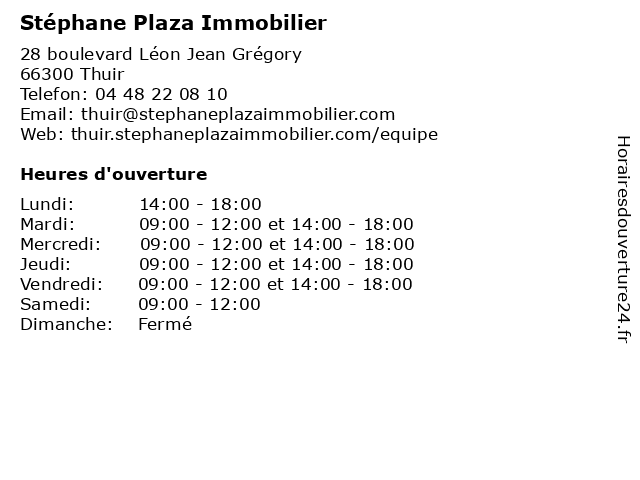 Stéphane Plaza Immobilier

28 boulevard Léon Jean Grégory
66300 Thuir
Telefon: 04 48 22 08 10
Email: thuir@stephaneplazaimmobilier.com
Web: thuir.stephaneplazaimmobilier.com/equipe

Heures d'ouverture

| | |
|---|---|
| Lundi: | 14:00 - 18:00 |
| Mardi: | 09:00 - 12:00 et 14:00 - 18:00 |
| Mercredi: | 09:00 - 12:00 et 14:00 - 18:00 |
| Jeudi: | 09:00 - 12:00 et 14:00 - 18:00 |
| Vendredi: | 09:00 - 12:00 et 14:00 - 18:00 |
| Samedi: | 09:00 - 12:00 |
| Dimanche: | Fermé |

Horairesdouverture24.fr